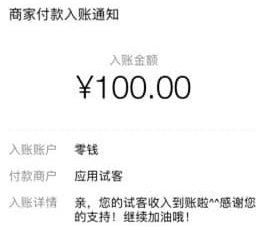 商家付款入账通知

入账金额

¥100.00

入账账户 零钱

付款商户 应用试客

入账详情 亲，您的试客收入到账啦^^感谢您的支持！继续加油哦！